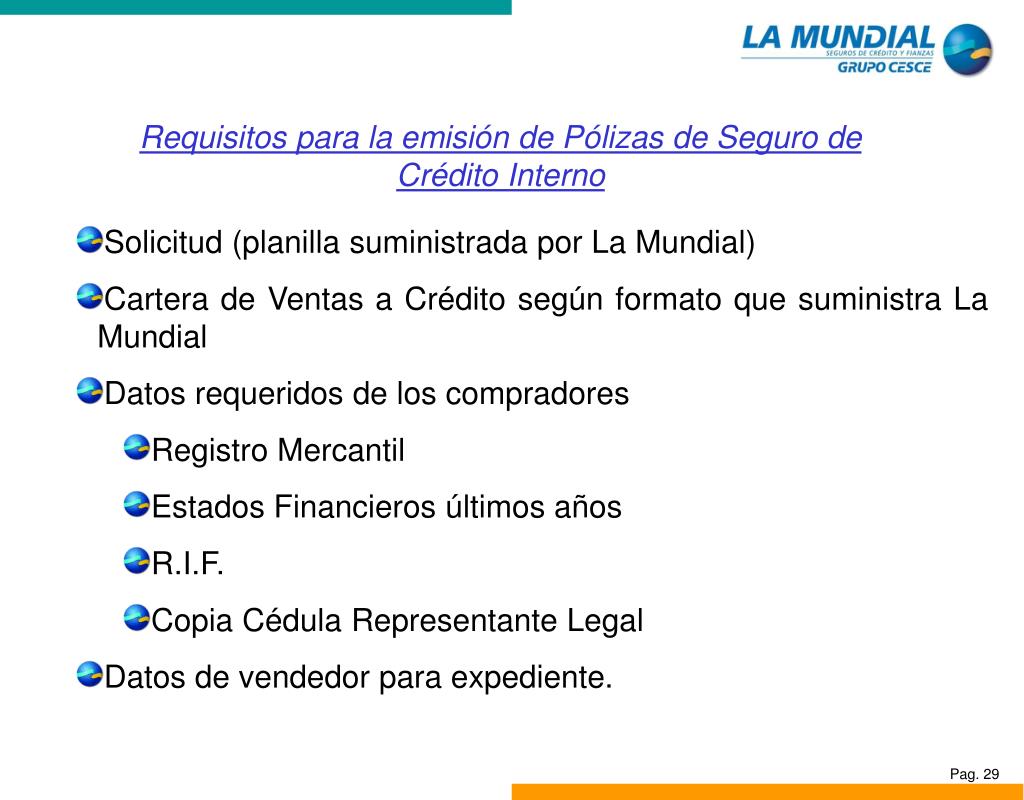 LA MUNDIAL
SEGUROS DE CRÉDITO Y FIANZAS
GRUPO CESCE

Requisitos para la emisión de Pólizas de Seguro de Crédito Interno

Solicitud (planilla suministrada por La Mundial)

Cartera de Ventas a Crédito según formato que suministra La Mundial

Datos requeridos de los compradores

Registro Mercantil

Estados Financieros últimos años

R.I.F.

Copia Cédula Representante Legal

Datos de vendedor para expediente.

Pag. 29